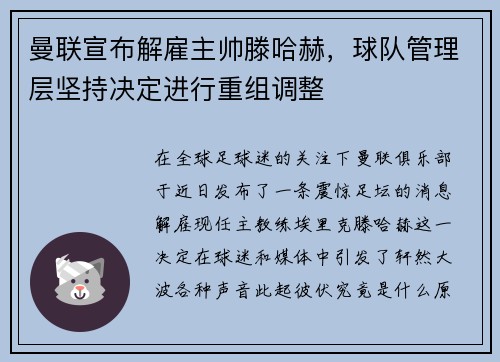 曼联宣布解雇主帅滕哈赫，球队管理层坚持决定进行重组调整

在全球足球迷的关注下曼联俱乐部于近日发布了一条震惊足坛的消息解雇现任主教练埃里克滕哈赫这一决定在球迷和媒体中引发了轩然大波各种声音此起彼伏究竟是什么原